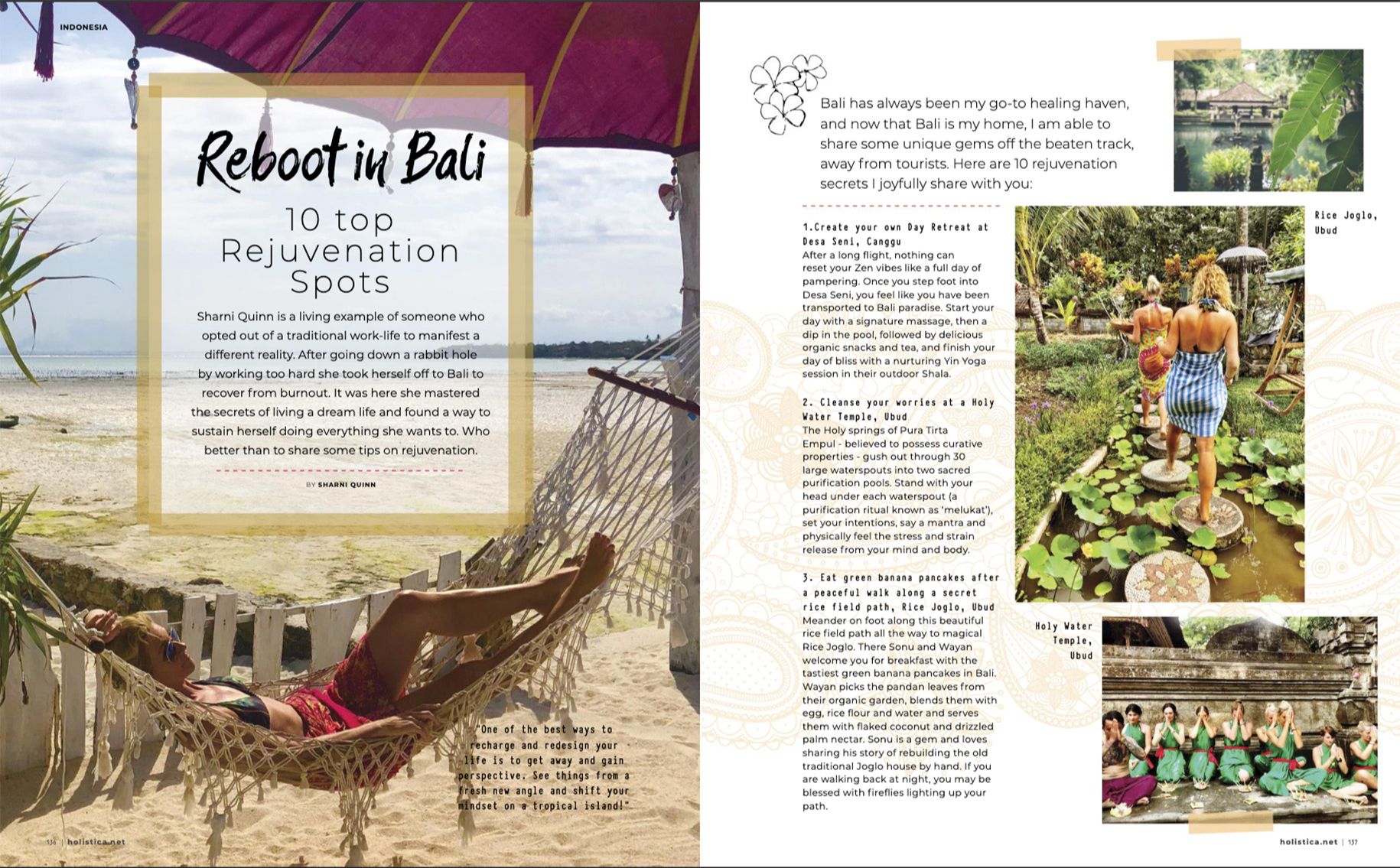 INDONESIA

Reboot in Bali

10 top Rejuvenation Spots

Sharni Quinn is a living example of someone who opted out of a traditional work-life to manifest a different reality. After going down a rabbit hole by working too hard she took herself off to Bali to recover from burnout. It was here she mastered the secrets of living a dream life and found a way to sustain herself doing everything she wants to. Who better than to share some tips on rejuvenation.

BY SHARNI QUINN

"One of the best ways to recharge and redesign your life is to get away and gain perspective. See things from a fresh new angle and shift your mindset on a tropical island!"

136 | holistica.net

Bali has always been my go-to healing haven, and now that Bali is my home, I am able to share some unique gems off the beaten track, away from tourists. Here are 10 rejuvenation secrets I joyfully share with you:

1.Create your own Day Retreat at Desa Seni, Canggu
After a long flight, nothing can reset your Zen vibes like a full day of pampering. Once you step foot into Desa Seni, you feel like you have been transported to Bali paradise. Start your day with a signature massage, then a dip in the pool, followed by delicious organic snacks and tea, and finish your day of bliss with a nurturing Yin Yoga session in their outdoor Shala.

2. Cleanse your worries at a Holy Water Temple, Ubud
The Holy springs of Pura Tirta Empul - believed to possess curative properties - gush out through 30 large waterspouts into two sacred purification pools. Stand with your head under each waterspout (a purification ritual known as 'melukat'), set your intentions, say a mantra and physically feel the stress and strain release from your mind and body.

3. Eat green banana pancakes after a peaceful walk along a secret rice field path, Rice Joglo, Ubud
Meander on foot along this beautiful rice field path all the way to magical Rice Joglo. There Sonu and Wayan welcome you for breakfast with the tastiest green banana pancakes in Bali. Wayan picks the pandan leaves from their organic garden, blends them with egg, rice flour and water and serves them with flaked coconut and drizzled palm nectar. Sonu is a gem and loves sharing his story of rebuilding the old traditional Joglo house by hand. If you are walking back at night, you may be blessed with fireflies lighting up your path.

Rice Joglo, Ubud

Holy Water Temple, Ubud

holistica.net | 137